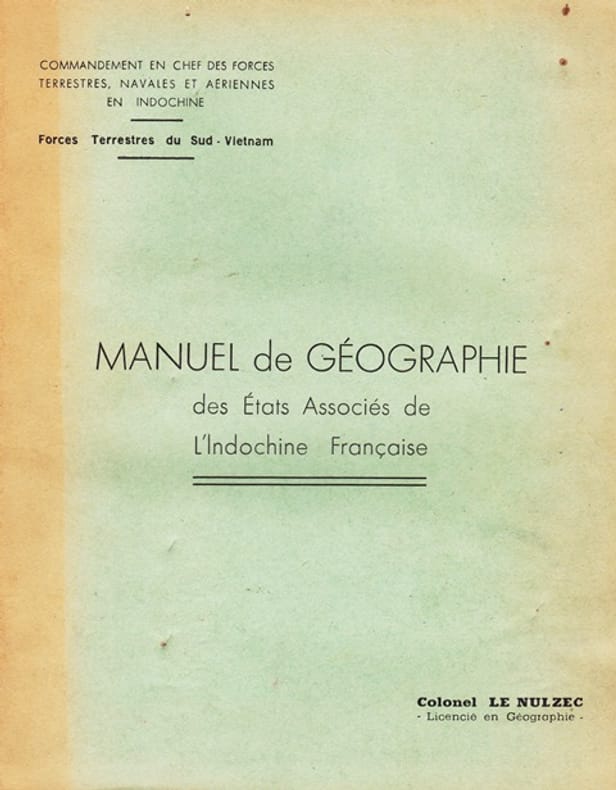 COMMANDEMENT EN CHEF DES FORCES
TERRESTRES, NAVALES ET AÉRIENNES
EN INDOCHINE

Forces Terrestres du Sud - Vietnam

MANUEL de GÉOGRAPHIE
des États Associés de
L'Indochine Française

Colonel LE NULZEC
- Licencié en Géographie -